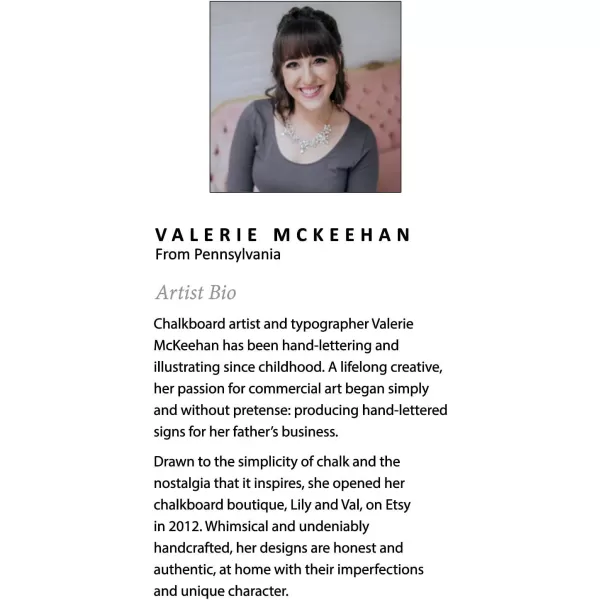 VALERIE MCKEEHAN
From Pennsylvania

Artist Bio

Chalkboard artist and typographer Valerie McKeehan has been hand-lettering and illustrating since childhood. A lifelong creative, her passion for commercial art began simply and without pretense: producing hand-lettered signs for her father's business.

Drawn to the simplicity of chalk and the nostalgia that it inspires, she opened her chalkboard boutique, Lily and Val, on Etsy in 2012. Whimsical and undeniably handcrafted, her designs are honest and authentic, at home with their imperfections and unique character.